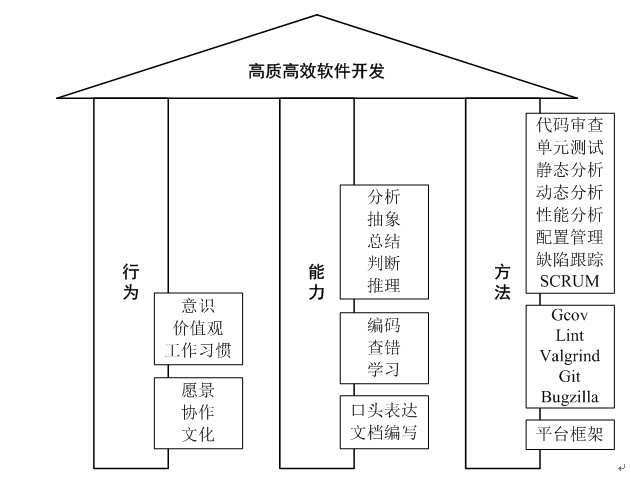 高质高效软件开发

行为

意识
价值观
工作习惯

愿景
协作
文化

能力

分析
抽象
总结
判断
推理

编码
查错
学习

口头表达
文档编写

方法

代码审查
单元测试
静态分析
动态分析
性能分析
配置管理
缺陷跟踪
SCRUM

Gcov
Lint
Valgrind
Git
Bugzilla

平台框架